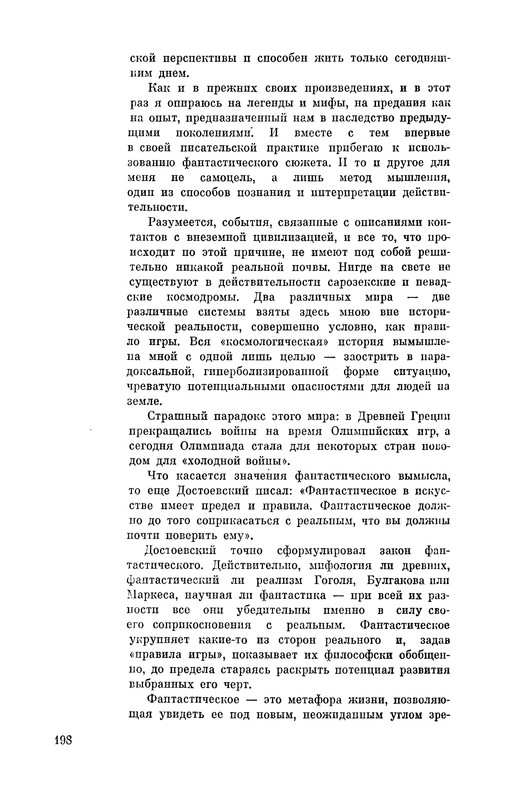 ской перспективы и способен жить только сегодняшним днем.

Как и в прежних своих произведениях, и в этот раз я опираюсь на легенды и мифы, на предания как на опыт, предназначенный нам в наследство предыдущими поколениями. И вместе с тем впервые в своей писательской практике прибегаю к использованию фантастического сюжета. И то и другое для меня не самоцель, а лишь метод мышления, один из способов познания и интерпретации действительности.

Разумеется, события, связанные с описаниями контактов с внеземной цивилизацией, и все то, что происходит по этой причине, не имеют под собой решительно никакой реальной почвы. Нигде на свете не существуют в действительности сарозекские и невадские космодромы. Два различных мира — две различные системы взяты здесь мною вне исторической реальности, совершенно условно, как правило игры. Вся «космологическая» история вымышлена мной с одной лишь целью — заострить в парадоксальной, гиперболизированной форме ситуацию, чреватую потенциальными опасностями для людей на земле.

Страшный парадокс этого мира: в Древней Греции прекращались войны на время Олимпийских игр, а сегодня Олимпиада стала для некоторых стран поводом для «холодной войны».

Что касается значения фантастического вымысла, то еще Достоевский писал: «Фантастическое в искусстве имеет предел и правила. Фантастическое должно до того соприкасаться с реальным, что вы должны почти поверить ему».

Достоевский точно сформулировал закон фантастического. Действительно, мифология ли древних, фантастический ли реализм Гоголя, Булгакова или Маркеса, научная ли фантастика — при всей их разности все они убедительны именно в силу своего соприкосновения с реальным. Фантастическое укрупняет какие-то из сторон реального и, задав «правила игры», показывает их философски обобщенно, до предела стараясь раскрыть потенциал развития выбранных его черт.

Фантастическое — это метафора жизни, позволяющая увидеть ее под новым, неожиданным углом зре-

198